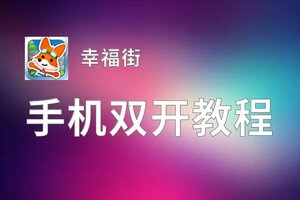 幸福街

手机双开教程